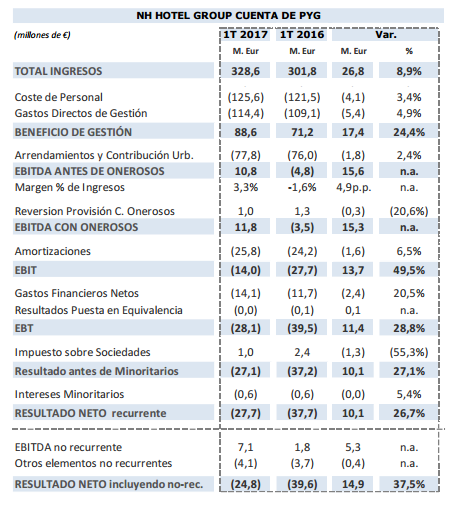 NH HOTEL GROUP CUENTA DE PYG

| (millones de €) | 1T 2017 | 1T 2016 | Var. | |
|---|---|---|---|---|
| | M. Eur | M. Eur | M. Eur | % |
| TOTAL INGRESOS | 328,6 | 301,8 | 26,8 | 8,9% |
| Coste de Personal | (125,6) | (121,5) | (4,1) | 3,4% |
| Gastos Directos de Gestión | (114,4) | (109,1) | (5,4) | 4,9% |
| BENEFICIO DE GESTIÓN | 88,6 | 71,2 | 17,4 | 24,4% |
| Arrendamientos y Contribución Urb. | (77,8) | (76,0) | (1,8) | 2,4% |
| EBITDA ANTES DE ONEROSOS | 10,8 | (4,8) | 15,6 | n.a. |
| Margen % de Ingresos | 3,3% | -1,6% | 4,9p.p. | n.a. |
| Reversion Provisión C. Onerosos | 1,0 | 1,3 | (0,3) | (20,6%) |
| EBITDA CON ONEROSOS | 11,8 | (3,5) | 15,3 | n.a. |
| Amortizaciones | (25,8) | (24,2) | (1,6) | 6,5% |
| EBIT | (14,0) | (27,7) | 13,7 | 49,5% |
| Gastos Financieros Netos | (14,1) | (11,7) | (2,4) | 20,5% |
| Resultados Puesta en Equivalencia | (0,0) | (0,1) | 0,1 | n.a. |
| EBT | (28,1) | (39,5) | 11,4 | 28,8% |
| Impuesto sobre Sociedades | 1,0 | 2,4 | (1,3) | (55,3%) |
| Resultado antes de Minoritarios | (27,1) | (37,2) | 10,1 | 27,1% |
| Intereses Minoritarios | (0,6) | (0,6) | (0,0) | 5,4% |
| RESULTADO NETO recurrente | (27,7) | (37,7) | 10,1 | 26,7% |
| EBITDA no recurrente | 7,1 | 1,8 | 5,3 | n.a. |
| Otros elementos no recurrentes | (4,1) | (3,7) | (0,4) | n.a. |
| RESULTADO NETO incluyendo no-rec. | (24,8) | (39,6) | 14,9 | 37,5% |